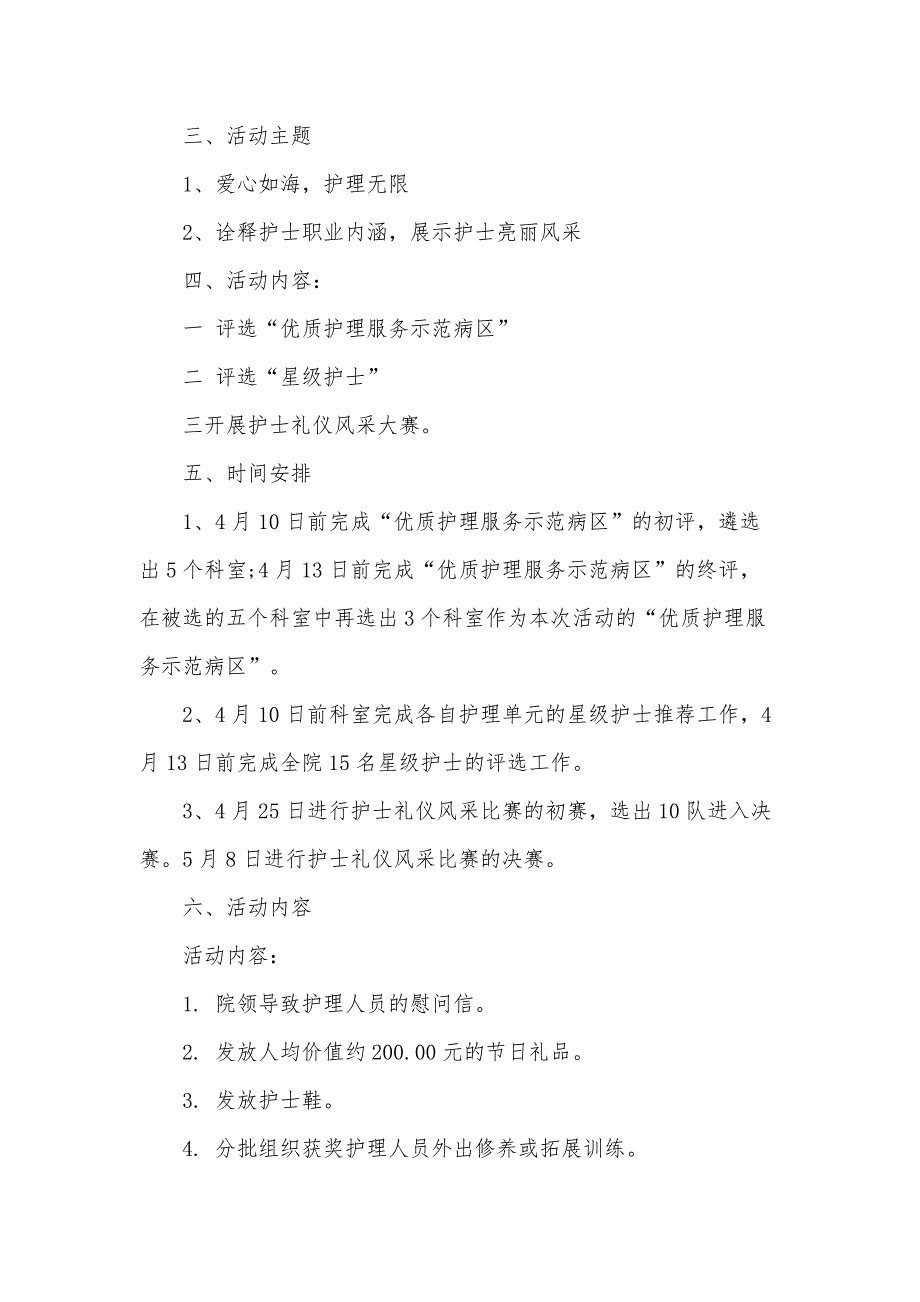 三、活动主题

1、爱心如海，护理无限

2、诠释护士职业内涵，展示护士亮丽风采

四、活动内容：

一 评选“优质护理服务示范病区”

二 评选“星级护士”

三开展护士礼仪风采大赛。

五、时间安排

1、4月10日前完成“优质护理服务示范病区”的初评，遴选出5个科室;4月13日前完成“优质护理服务示范病区”的终评，在被选的五个科室中再选出3个科室作为本次活动的“优质护理服务示范病区”。

2、4月10日前科室完成各自护理单元的星级护士推荐工作，4月13日前完成全院15名星级护士的评选工作。

3、4月25日进行护士礼仪风采比赛的初赛，选出10队进入决赛。5月8日进行护士礼仪风采比赛的决赛。

六、活动内容

活动内容：

1. 院领导致护理人员的慰问信。

2. 发放人均价值约200.00元的节日礼品。

3. 发放护士鞋。

4. 分批组织获奖护理人员外出修养或拓展训练。